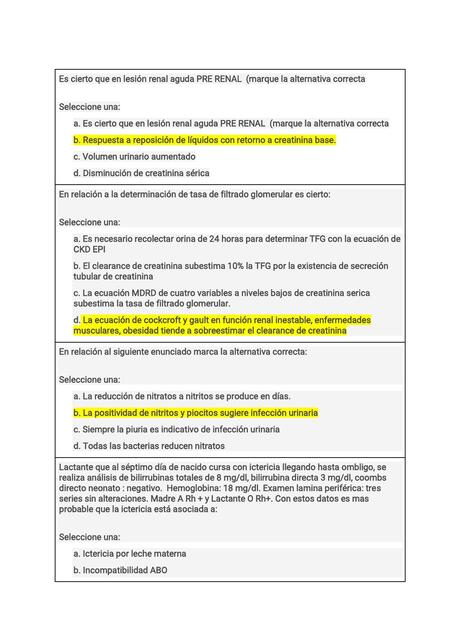 Es cierto que en lesión renal aguda PRE RENAL (marque la alternativa correcta

Seleccione una:

a. Es cierto que en lesión renal aguda PRE RENAL (marque la alternativa correcta

b. Respuesta a reposición de líquidos con retorno a creatinina base.

c. Volumen urinario aumentado

d. Disminución de creatinina sérica

En relación a la determinación de tasa de filtrado glomerular es cierto:

Seleccione una:

a. Es necesario recolectar orina de 24 horas para determinar TFG con la ecuación de CKD EPI

b. El clearance de creatinina subestima 10% la TFG por la existencia de secreción tubular de creatinina

c. La ecuación MDRD de cuatro variables a niveles bajos de creatinina serica subestima la tasa de filtrado glomerular.

d. La ecuación de cockcroft y gault en función renal inestable, enfermedades musculares, obesidad tiende a sobreestimar el clearance de creatinina

En relación al siguiente enunciado marca la alternativa correcta:

Seleccione una:

a. La reducción de nitratos a nitritos se produce en días.

b. La positividad de nitritos y piocitos sugiere infección urinaria

c. Siempre la piuria es indicativo de infección urinaria

d. Todas las bacterias reducen nitratos

Lactante que al séptimo día de nacido cursa con ictericia llegando hasta ombligo, se realiza análisis de bilirrubinas totales de 8 mg/dl, bilirrubina directa 3 mg/dl, coombs directo neonato : negativo. Hemoglobina: 18 mg/dl. Examen lamina periférica: tres series sin alteraciones. Madre A Rh + y Lactante O Rh+. Con estos datos es mas probable que la ictericia está asociada a:

Seleccione una:

a. Ictericia por leche materna

b. Incompatibilidad ABO